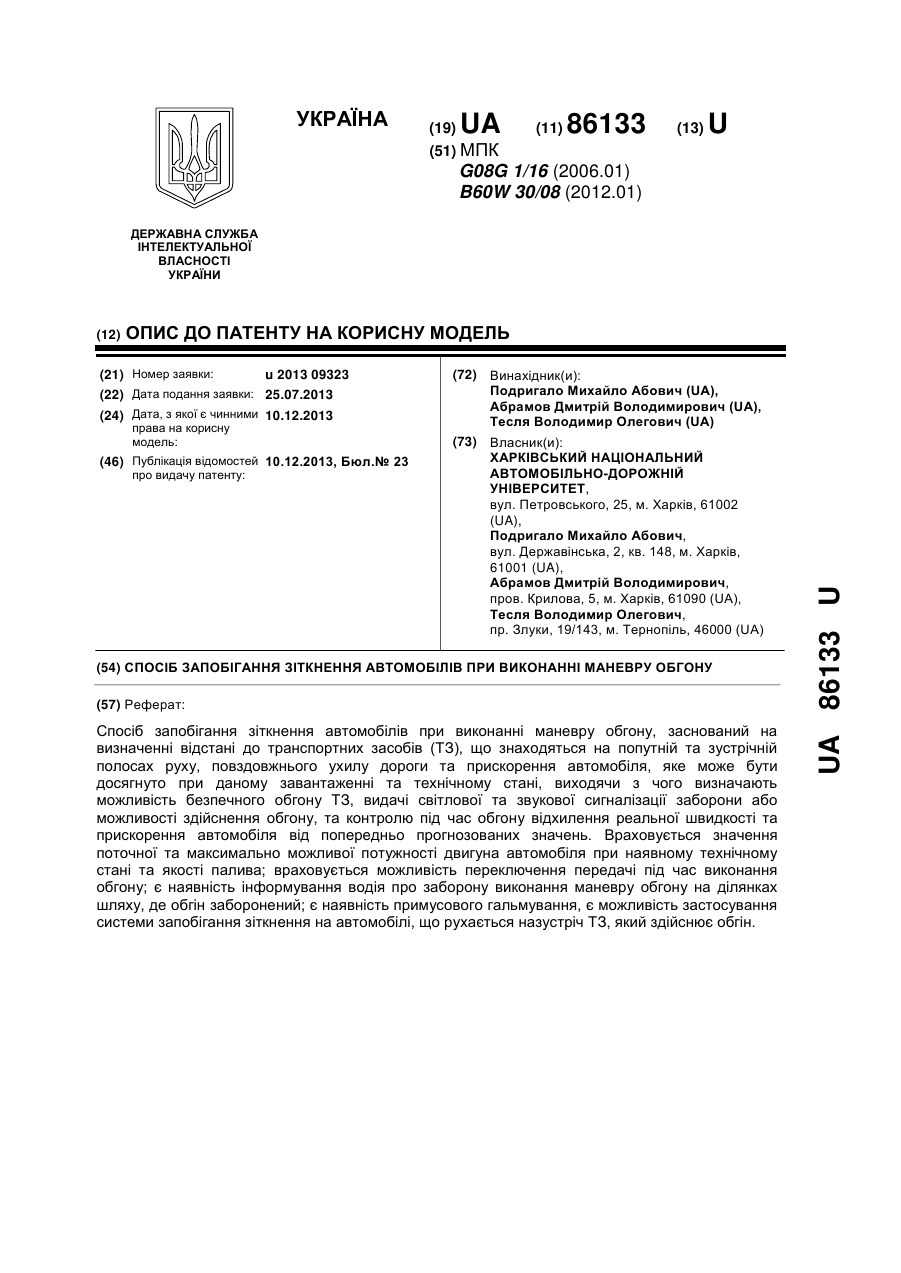 УКРАЇНА

(19) UA (11) 86133 (13) U

(51) МПК
G08G 1/16 (2006.01)
B60W 30/08 (2012.01)

ДЕРЖАВНА СЛУЖБА ІНТЕЛЕКТУАЛЬНОЇ ВЛАСНОСТІ УКРАЇНИ

(12) ОПИС ДО ПАТЕНТУ НА КОРИСНУ МОДЕЛЬ

(21) Номер заявки: u 2013 09323
(22) Дата подання заявки: 25.07.2013
(24) Дата, з якої є чинними права на корисну модель: 10.12.2013
(46) Публікація відомостей про видачу патенту: 10.12.2013, Бюл.№ 23

(72) Винахідник(и):
Подригало Михайло Абович (UA),
Абрамов Дмитрій Володимирович (UA),
Тесля Володимир Олегович (UA)

(73) Власник(и):
ХАРКІВСЬКИЙ НАЦІОНАЛЬНИЙ АВТОМОБІЛЬНО-ДОРОЖНІЙ УНІВЕРСИТЕТ,
вул. Петровського, 25, м. Харків, 61002 (UA),
Подригало Михайло Абович,
вул. Державінська, 2, кв. 148, м. Харків, 61001 (UA),
Абрамов Дмитрій Володимирович,
пров. Крилова, 5, м. Харків, 61090 (UA),
Тесля Володимир Олегович,
пр. Злуки, 19/143, м. Тернопіль, 46000 (UA)

(54) СПОСІБ ЗАПОБІГАННЯ ЗІТКНЕННЯ АВТОМОБІЛІВ ПРИ ВИКОНАННІ МАНЕВРУ ОБГОНУ

(57) Реферат:

Спосіб запобігання зіткнення автомобілів при виконанні маневру обгону, заснований на визначенні відстані до транспортних засобів (ТЗ), що знаходяться на попутній та зустрічній полосах руху, повздовжнього ухилу дороги та прискорення автомобіля, яке може бути досягнуто при даному завантаженні та технічному стані, виходячи з чого визначають можливість безпечного обгону ТЗ, видачі світлової та звукової сигналізації заборони або можливості здійснення обгону, та контролю під час обгону відхилення реальної швидкості та прискорення автомобіля від попередньо прогнозованих значень. Враховується значення поточної та максимально можливої потужності двигуна автомобіля при наявному технічному стані та якості палива; враховується можливість переключення передачі під час виконання обгону; є наявність інформування водія про заборону виконання маневру обгону на ділянках шляху, де обгін заборонений; є наявність примусового гальмування, є можливість застосування системи запобігання зіткнення на автомобілі, що рухається назустріч ТЗ, який здійснює обгін.

UA 86133 U